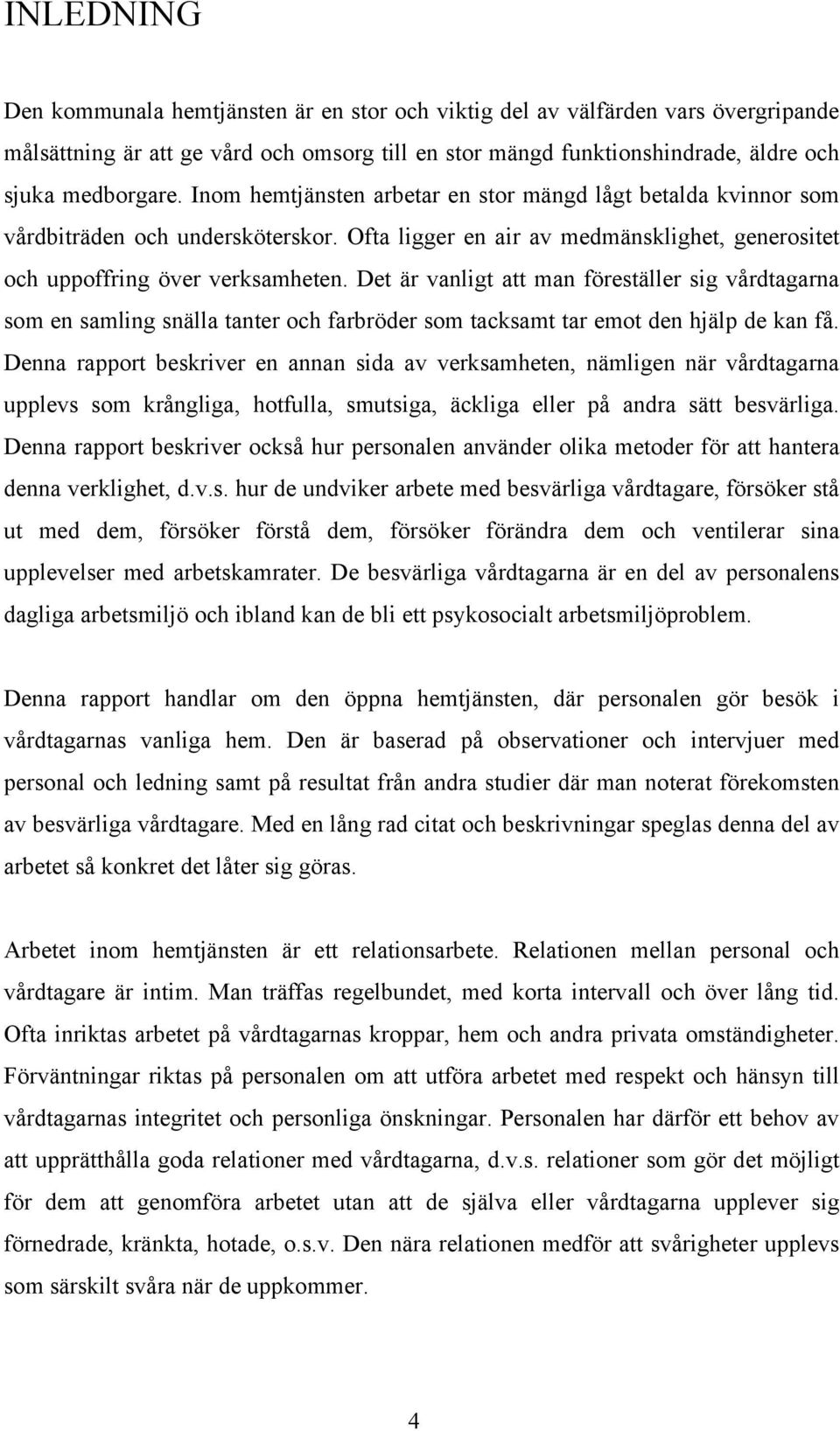 INLEDNING

Den kommunala hemtjänsten är en stor och viktig del av välfärden vars övergripande målsättning är att ge vård och omsorg till en stor mängd funktionshindrade, äldre och sjuka medborgare. Inom hemtjänsten arbetar en stor mängd lågt betalda kvinnor som vårdbiträden och undersköterskor. Ofta ligger en air av medmänsklighet, generositet och uppoffring över verksamheten. Det är vanligt att man föreställer sig vårdtagarna som en samling snälla tanter och farbröder som tacksamt tar emot den hjälp de kan få. Denna rapport beskriver en annan sida av verksamheten, nämligen när vårdtagarna upplevs som krångliga, hotfulla, smutsiga, äckliga eller på andra sätt besvärliga. Denna rapport beskriver också hur personalen använder olika metoder för att hantera denna verklighet, d.v.s. hur de undviker arbete med besvärliga vårdtagare, försöker stå ut med dem, försöker förstå dem, försöker förändra dem och ventilerar sina upplevelser med arbetskamrater. De besvärliga vårdtagarna är en del av personalens dagliga arbetsmiljö och ibland kan de bli ett psykosocialt arbetsmiljöproblem.

Denna rapport handlar om den öppna hemtjänsten, där personalen gör besök i vårdtagarnas vanliga hem. Den är baserad på observationer och intervjuer med personal och ledning samt på resultat från andra studier där man noterat förekomsten av besvärliga vårdtagare. Med en lång rad citat och beskrivningar speglas denna del av arbetet så konkret det låter sig göras.

Arbetet inom hemtjänsten är ett relationsarbete. Relationen mellan personal och vårdtagare är intim. Man träffas regelbundet, med korta intervall och över lång tid. Ofta inriktas arbetet på vårdtagarnas kroppar, hem och andra privata omständigheter. Förväntningar riktas på personalen om att utföra arbetet med respekt och hänsyn till vårdtagarnas integritet och personliga önskningar. Personalen har därför ett behov av att upprätthålla goda relationer med vårdtagarna, d.v.s. relationer som gör det möjligt för dem att genomföra arbetet utan att de själva eller vårdtagarna upplever sig förnedrade, kränkta, hotade, o.s.v. Den nära relationen medför att svårigheter upplevs som särskilt svåra när de uppkommer.

4